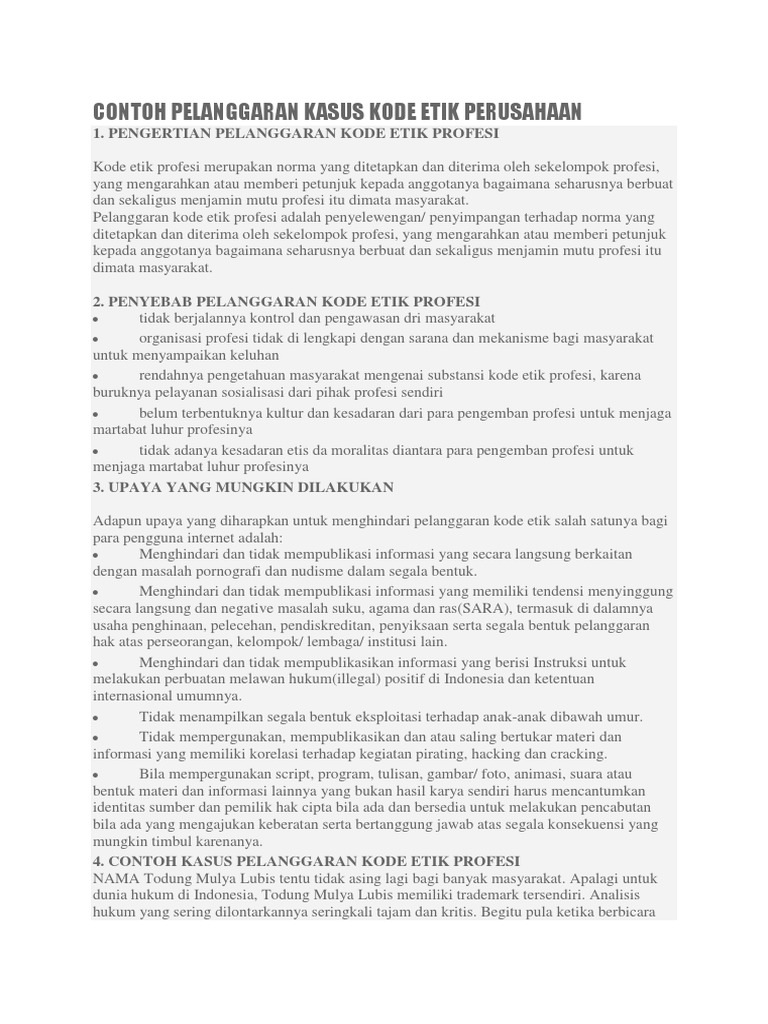 CONTOH PELANGGARAN KASUS KODE ETIK PERUSAHAAN

1. PENGERTIAN PELANGGARAN KODE ETIK PROFESI

Kode etik profesi merupakan norma yang ditetapkan dan diterima oleh sekelompok profesi, yang mengarahkan atau memberi petunjuk kepada anggotanya bagaimana seharusnya berbuat dan sekaligus menjamin mutu profesi itu dimata masyarakat.
Pelanggaran kode etik profesi adalah penyelewengan/ penyimpangan terhadap norma yang ditetapkan dan diterima oleh sekelompok profesi, yang mengarahkan atau memberi petunjuk kepada anggotanya bagaimana seharusnya berbuat dan sekaligus menjamin mutu profesi itu dimata masyarakat.

2. PENYEBAB PELANGGARAN KODE ETIK PROFESI
• tidak berjalannya kontrol dan pengawasan dri masyarakat
• organisasi profesi tidak di lengkapi dengan sarana dan mekanisme bagi masyarakat untuk menyampaikan keluhan
• rendahnya pengetahuan masyarakat mengenai substansi kode etik profesi, karena buruknya pelayanan sosialisasi dari pihak profesi sendiri
• belum terbentuknya kultur dan kesadaran dari para pengemban profesi untuk menjaga martabat luhur profesinya
• tidak adanya kesadaran etis da moralitas diantara para pengemban profesi untuk menjaga martabat luhur profesinya

3. UPAYA YANG MUNGKIN DILAKUKAN

Adapun upaya yang diharapkan untuk menghindari pelanggaran kode etik salah satunya bagi para pengguna internet adalah:
• Menghindari dan tidak mempublikasi informasi yang secara langsung berkaitan dengan masalah pornografi dan nudisme dalam segala bentuk.
• Menghindari dan tidak mempublikasi informasi yang memiliki tendensi menyinggung secara langsung dan negative masalah suku, agama dan ras(SARA), termasuk di dalamnya usaha penghinaan, pelecehan, pendiskreditan, penyiksaan serta segala bentuk pelanggaran hak atas perseorangan, kelompok/ lembaga/ institusi lain.
• Menghindari dan tidak mempublikasikan informasi yang berisi Instruksi untuk melakukan perbuatan melawan hukum(illegal) positif di Indonesia dan ketentuan internasional umumnya.
• Tidak menampilkan segala bentuk eksploitasi terhadap anak-anak dibawah umur.
• Tidak mempergunakan, mempublikasikan dan atau saling bertukar materi dan informasi yang memiliki korelasi terhadap kegiatan pirating, hacking dan cracking.
• Bila mempergunakan script, program, tulisan, gambar/ foto, animasi, suara atau bentuk materi dan informasi lainnya yang bukan hasil karya sendiri harus mencantumkan identitas sumber dan pemilik hak cipta bila ada dan bersedia untuk melakukan pencabutan bila ada yang mengajukan keberatan serta bertanggung jawab atas segala konsekuensi yang mungkin timbul karenanya.

4. CONTOH KASUS PELANGGARAN KODE ETIK PROFESI
NAMA Todung Mulya Lubis tentu tidak asing lagi bagi banyak masyarakat. Apalagi untuk dunia hukum di Indonesia, Todung Mulya Lubis memiliki trademark tersendiri. Analisis hukum yang sering dilontarkannya seringkali tajam dan kritis. Begitu pula ketika berbicara